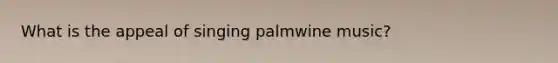 What is the appeal of singing palmwine music?